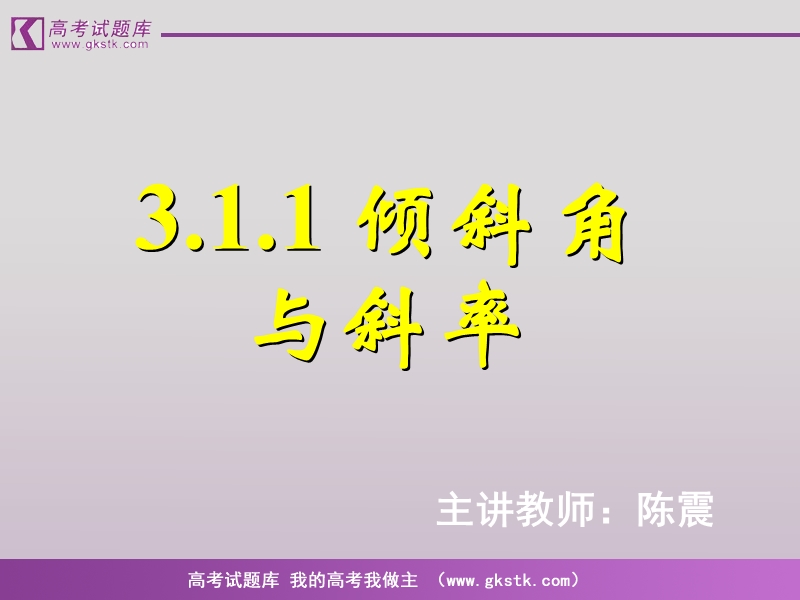 高考试题库
www.gkstk.com

3.1.1 倾斜角与斜率

主讲教师：陈震

高考试题库 我的高考我做主 （www.gkstk.com）